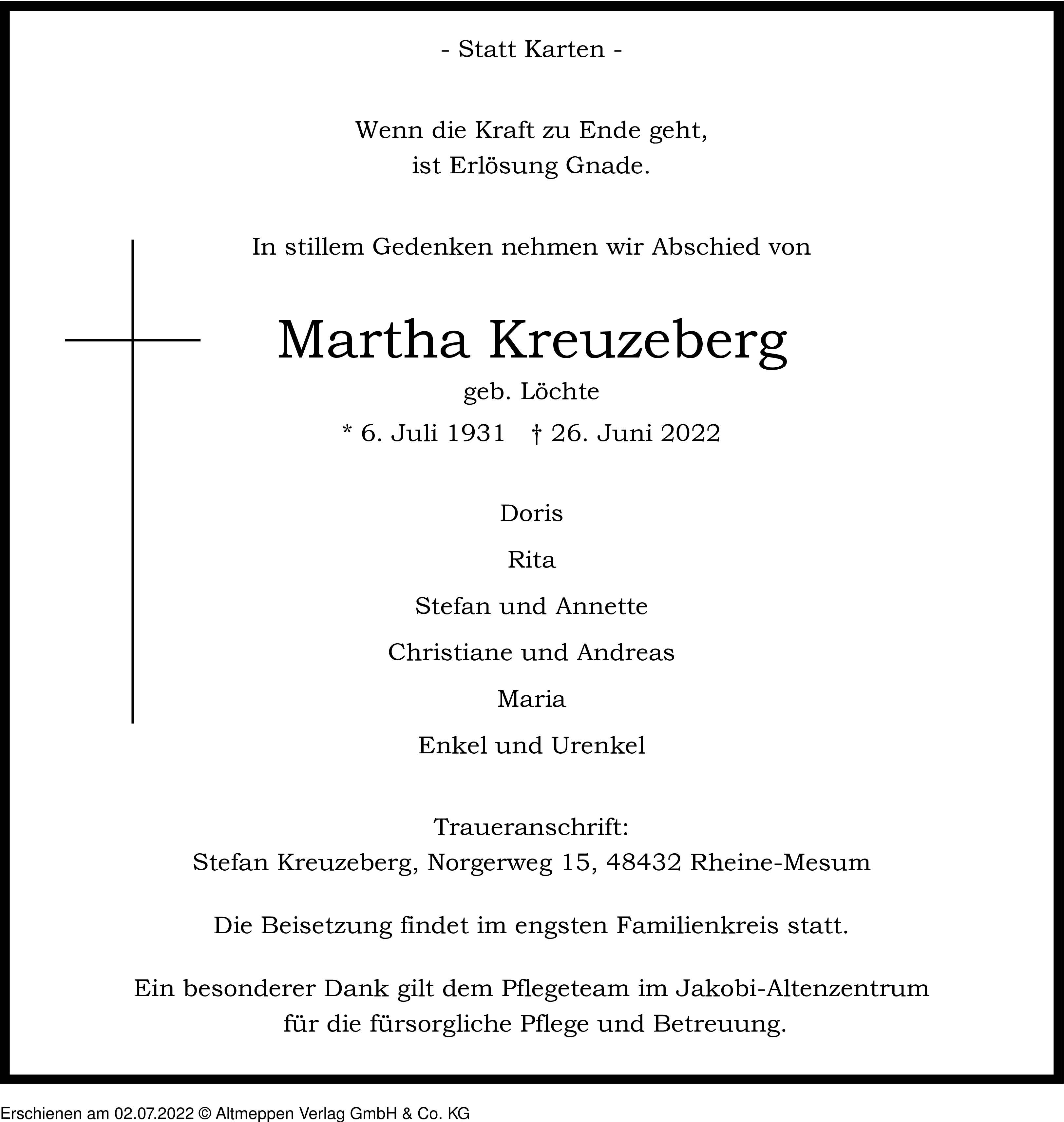 - Statt Karten -

Wenn die Kraft zu Ende geht,
ist Erlösung Gnade.

In stillem Gedenken nehmen wir Abschied von

Martha Kreuzeberg
geb. Löchte
* 6. Juli 1931 † 26. Juni 2022

Doris

Rita

Stefan und Annette

Christiane und Andreas

Maria

Enkel und Urenkel

Traueranschrift:
Stefan Kreuzeberg, Norgerweg 15, 48432 Rheine-Mesum

Die Beisetzung findet im engsten Familienkreis statt.

Ein besonderer Dank gilt dem Pflegeteam im Jakobi-Altenzentrum
für die fürsorgliche Pflege und Betreuung.

Erschienen am 02.07.2022 © Altmeppen Verlag GmbH & Co. KG